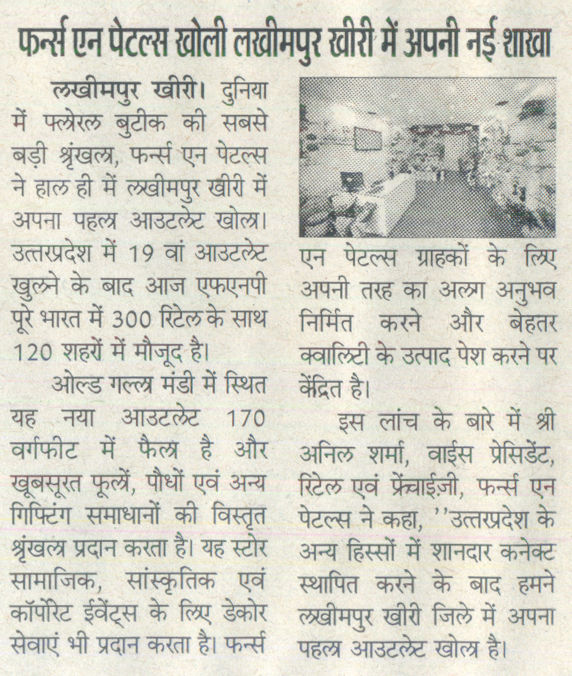 फर्न्स एन पेटल्स खोली लखीमपुर खीरी में अपनी नई शाखा

लखीमपुर खीरी। दुनिया में फ्लोरल बुटीक की सबसे बड़ी श्रृंखला, फर्न्स एन पेटल्स ने हाल ही में लखीमपुर खीरी में अपना पहला आउटलेट खोला। उत्तरप्रदेश में 19 वां आउटलेट खुलने के बाद आज एफएनपी पूरे भारत में 300 रिटेल के साथ 120 शहरों में मौजूद है।

ओल्ड गल्ला मंडी में स्थित यह नया आउटलेट 170 वर्गफीट में फैला है और खूबसूरत फूलों, पौधों एवं अन्य गिफ्टिंग समाधानों की विस्तृत श्रृंखला प्रदान करता है। यह स्टोर सामाजिक, सांस्कृतिक एवं कॉर्पोरेट ईवेंट्स के लिए डेकोर सेवाएं भी प्रदान करता है। फर्न्स एन पेटल्स ग्राहकों के लिए अपनी तरह का अलग अनुभव निर्मित करने और बेहतर क्वालिटी के उत्पाद पेश करने पर केंद्रित है।

इस लांच के बारे में श्री अनिल शर्मा, वाईस प्रेसिडेंट, रिटेल एवं फ्रेंचाईज़ी, फर्न्स एन पेटल्स ने कहा, ''उत्तरप्रदेश के अन्य हिस्सों में शानदार कनेक्ट स्थापित करने के बाद हमने लखीमपुर खीरी जिले में अपना पहला आउटलेट खोला है।